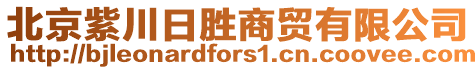 北京紫川日胜商贸有限公司
http://bjleonardfors1.cn.coovee.com